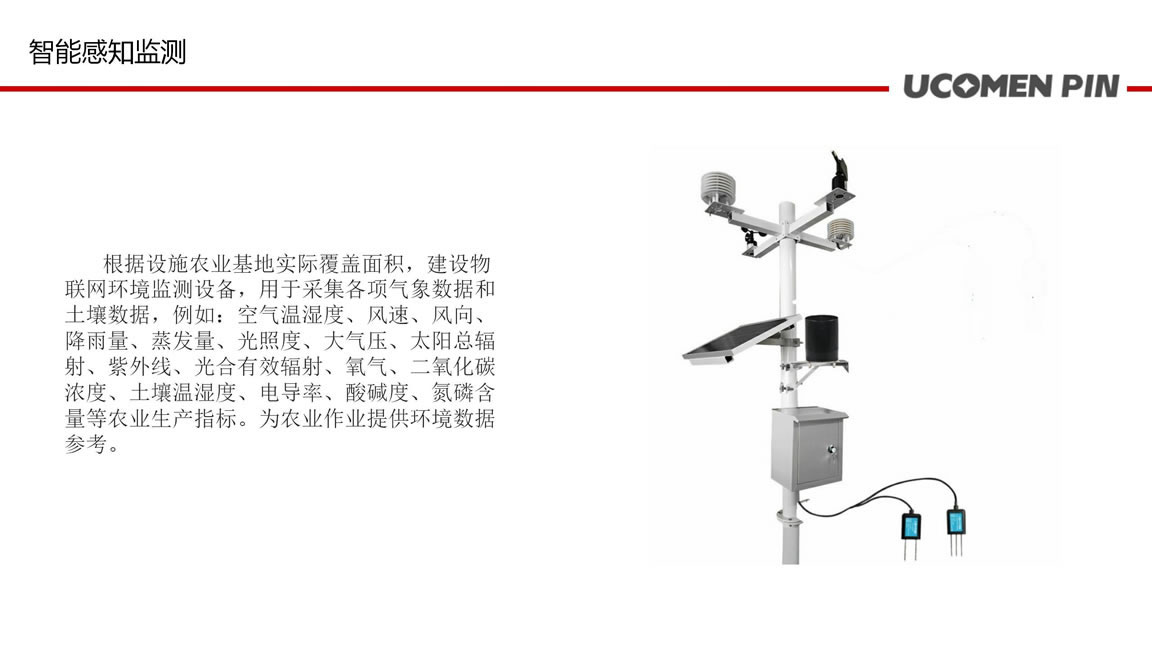 智能感知监测

UCOMEN PIN

根据设施农业基地实际覆盖面积，建设物联网环境监测设备，用于采集各项气象数据和土壤数据，例如：空气温湿度、风速、风向、降雨量、蒸发量、光照度、大气压、太阳总辐射、紫外线、光合有效辐射、氧气、二氧化碳浓度、土壤温湿度、电导率、酸碱度、氮磷含量等农业生产指标。为农业作业提供环境数据参考。